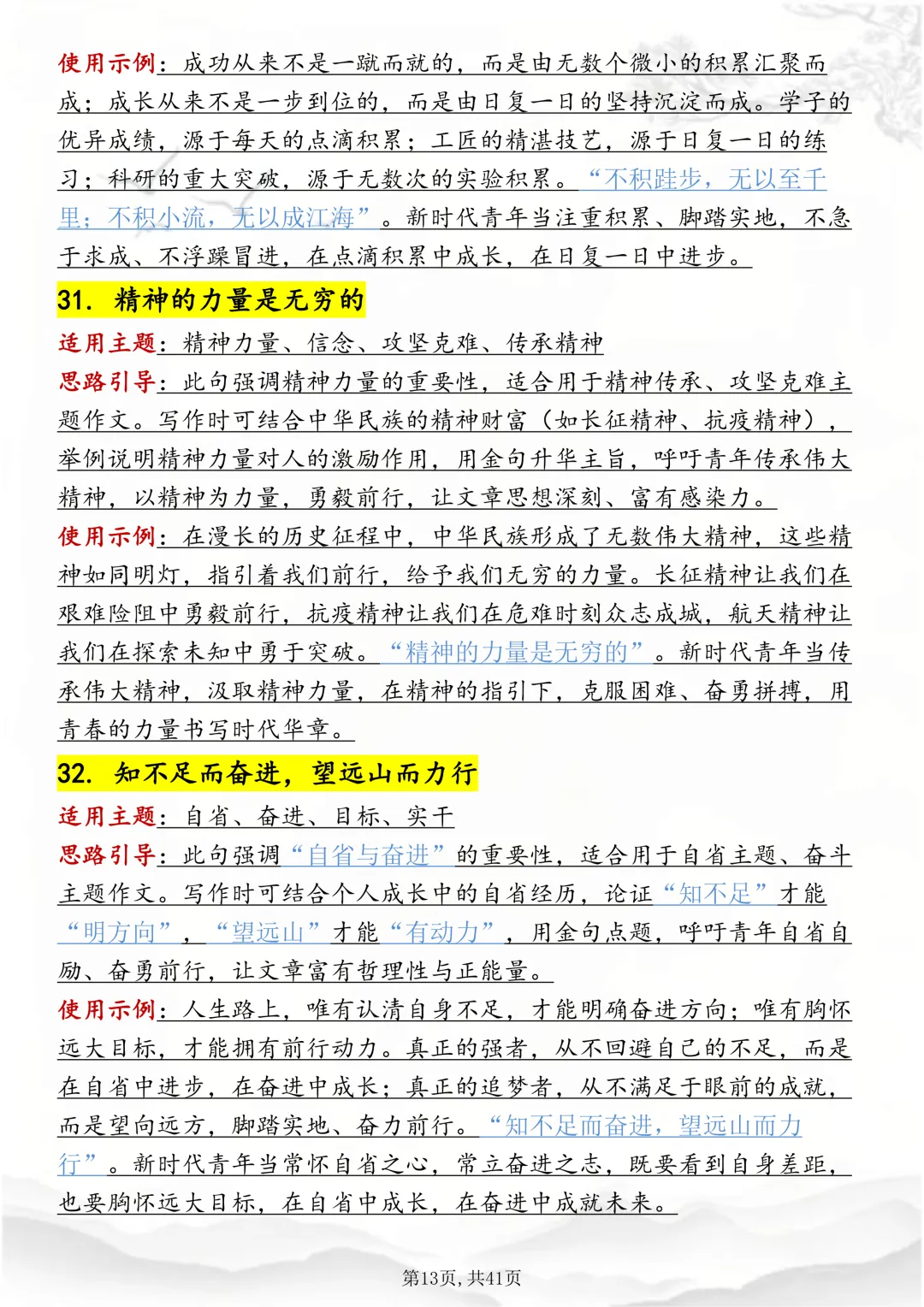 使用示例：成功从来不是一蹴而就的，而是由无数个微小的积累汇聚而成；成长从来不是一步到位的，而是由日复一日的坚持沉淀而成。学子的优异成绩，源于每天的点滴积累；工匠的精湛技艺，源于日复一日的练习；科研的重大突破，源于无数次的实验积累。“不积跬步，无以至千里；不积小流，无以成江海”。新时代青年当注重积累、脚踏实地，不急于求成、不浮躁冒进，在点滴积累中成长，在日复一日中进步。

31. 精神的力量是无穷的

适用主题：精神力量、信念、攻坚克难、传承精神

思路引导：此句强调精神力量的重要性，适合用于精神传承、攻坚克难主题作文。写作时可结合中华民族的精神财富（如长征精神、抗疫精神），举例说明精神力量对人的激励作用，用金句升华主旨，呼吁青年传承伟大精神，以精神为力量，勇毅前行，让文章思想深刻、富有感染力。

使用示例：在漫长的历史征程中，中华民族形成了无数伟大精神，这些精神如同明灯，指引着我们前行，给予我们无穷的力量。长征精神让我们在艰难险阻中勇毅前行，抗疫精神让我们在危难时刻众志成城，航天精神让我们在探索未知中勇于突破。“精神的力量是无穷的”。新时代青年当传承伟大精神，汲取精神力量，在精神的指引下，克服困难、奋勇拼搏，用青春的力量书写时代华章。

32. 知不足而奋进，望远山而力行

适用主题：自省、奋进、目标、实干

思路引导：此句强调“自省与奋进”的重要性，适合用于自省主题、奋斗主题作文。写作时可结合个人成长中的自省经历，论证“知不足”才能“明方向”，“望远山”才能“有动力”，用金句点题，呼吁青年自省自励、奋勇前行，让文章富有哲理性与正能量。

使用示例：人生路上，唯有认清自身不足，才能明确奋进方向；唯有胸怀远大目标，才能拥有前行动力。真正的强者，从不回避自己的不足，而是在自省中进步，在奋进中成长；真正的追梦者，从不满足于眼前的成就，而是望向远方，脚踏实地、奋力前行。“知不足而奋进，望远山而力行”。新时代青年当常怀自省之心，常立奋进之志，既要看到自身差距，也要胸怀远大目标，在自省中成长，在奋进中成就未来。

第13页，共41页